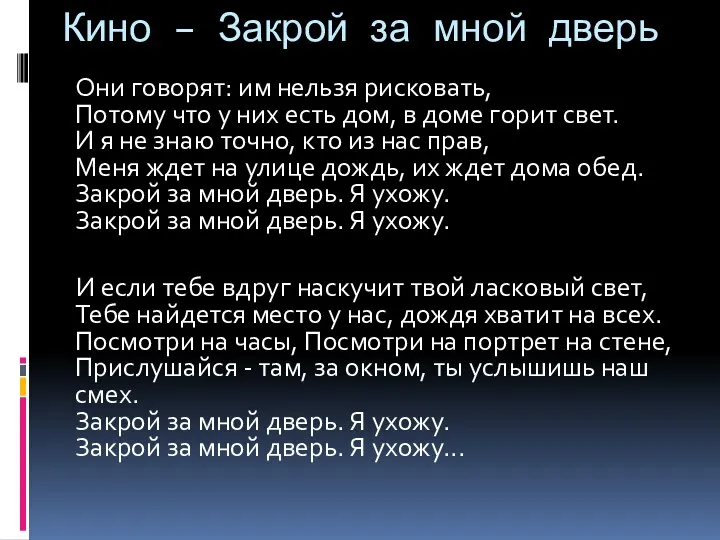 Кино – Закрой за мной дверь

Они говорят: им нельзя рисковать,
Потому что у них есть дом, в доме горит свет.
И я не знаю точно, кто из нас прав,
Меня ждет на улице дождь, их ждет дома обед.
Закрой за мной дверь. Я ухожу.
Закрой за мной дверь. Я ухожу.

И если тебе вдруг наскучит твой ласковый свет,
Тебе найдется место у нас, дождя хватит на всех.
Посмотри на часы, Посмотри на портрет на стене,
Прислушайся - там, за окном, ты услышишь наш смех.
Закрой за мной дверь. Я ухожу.
Закрой за мной дверь. Я ухожу...